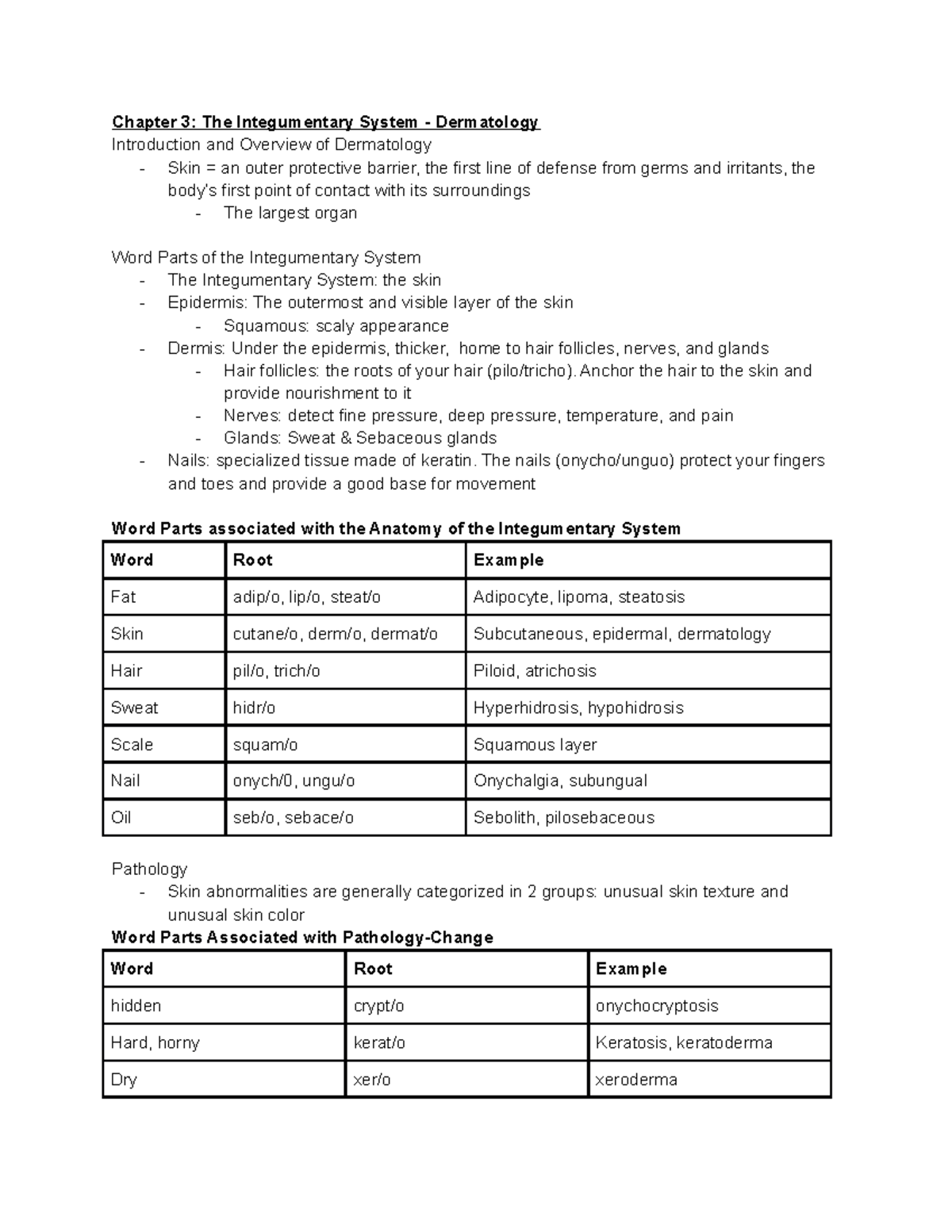 Chapter 3: The Integumentary System - Dermatology
Introduction and Overview of Dermatology
- Skin = an outer protective barrier, the first line of defense from germs and irritants, the body's first point of contact with its surroundings
  - The largest organ

Word Parts of the Integumentary System
- The Integumentary System: the skin
- Epidermis: The outermost and visible layer of the skin
  - Squamous: scaly appearance
- Dermis: Under the epidermis, thicker, home to hair follicles, nerves, and glands
  - Hair follicles: the roots of your hair (pilo/tricho). Anchor the hair to the skin and provide nourishment to it
  - Nerves: detect fine pressure, deep pressure, temperature, and pain
  - Glands: Sweat & Sebaceous glands
- Nails: specialized tissue made of keratin. The nails (onycho/unguo) protect your fingers and toes and provide a good base for movement

Word Parts associated with the Anatomy of the Integumentary System

| Word | Root | Example |
|---|---|---|
| Fat | adip/o, lip/o, steat/o | Adipocyte, lipoma, steatosis |
| Skin | cutane/o, derm/o, dermat/o | Subcutaneous, epidermal, dermatology |
| Hair | pil/o, trich/o | Piloid, atrichosis |
| Sweat | hidr/o | Hyperhidrosis, hypohidrosis |
| Scale | squam/o | Squamous layer |
| Nail | onych/0, ungu/o | Onychalgia, subungual |
| Oil | seb/o, sebace/o | Sebolith, pilosebaceous |

Pathology
- Skin abnormalities are generally categorized in 2 groups: unusual skin texture and unusual skin color

Word Parts Associated with Pathology-Change

| Word | Root | Example |
|---|---|---|
| hidden | crypt/o | onychocryptosis |
| Hard, horny | kerat/o | Keratosis, keratoderma |
| Dry | xer/o | xeroderma |